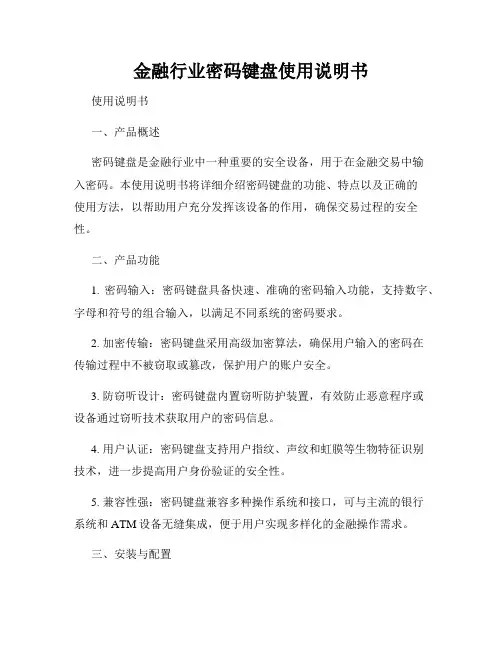 金融行业密码键盘使用说明书

使用说明书

一、产品概述

密码键盘是金融行业中一种重要的安全设备，用于在金融交易中输入密码。本使用说明书将详细介绍密码键盘的功能、特点以及正确的使用方法，以帮助用户充分发挥该设备的作用，确保交易过程的安全性。

二、产品功能

1. 密码输入：密码键盘具备快速、准确的密码输入功能，支持数字、字母和符号的组合输入，以满足不同系统的密码要求。

2. 加密传输：密码键盘采用高级加密算法，确保用户输入的密码在传输过程中不被窃取或篡改，保护用户的账户安全。

3. 防窃听设计：密码键盘内置窃听防护装置，有效防止恶意程序或设备通过窃听技术获取用户的密码信息。

4. 用户认证：密码键盘支持用户指纹、声纹和虹膜等生物特征识别技术，进一步提高用户身份验证的安全性。

5. 兼容性强：密码键盘兼容多种操作系统和接口，可与主流的银行系统和 ATM 设备无缝集成，便于用户实现多样化的金融操作需求。

三、安装与配置